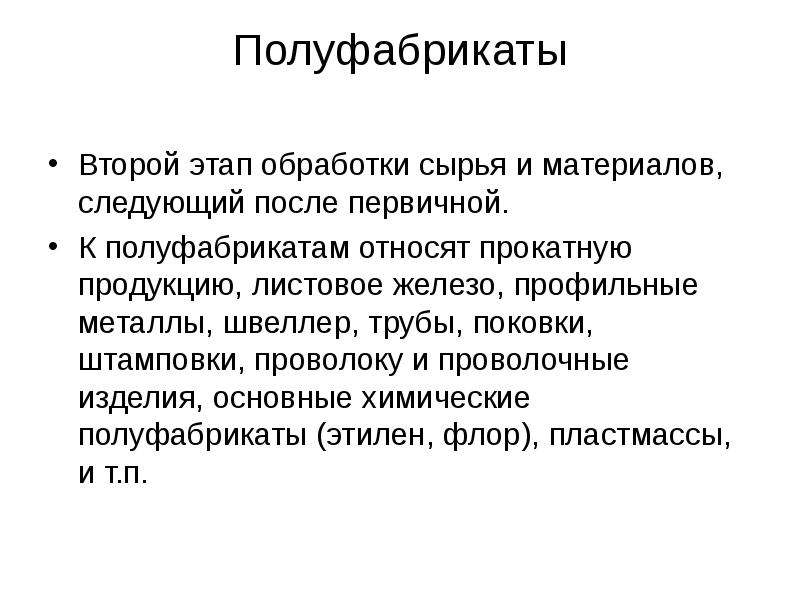 Полуфабрикаты

• Второй этап обработки сырья и материалов, следующий после первичной.

• К полуфабрикатам относят прокатную продукцию, листовое железо, профильные металлы, швеллер, трубы, поковки, штамповки, проволоку и проволочные изделия, основные химические полуфабрикаты (этилен, флор), пластмассы, и т.п.